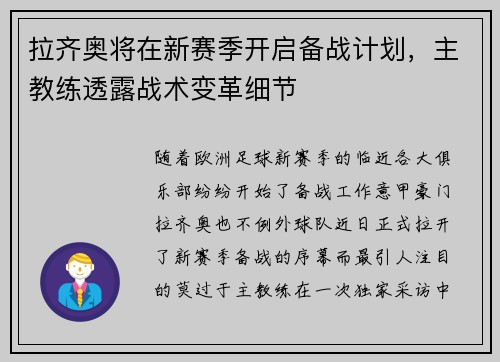 拉齐奥将在新赛季开启备战计划，主教练透露战术变革细节

随着欧洲足球新赛季的临近各大俱乐部纷纷开始了备战工作意甲豪门拉齐奥也不例外球队近日正式拉开了新赛季备战的序幕而最引人注目的莫过于主教练在一次独家采访中